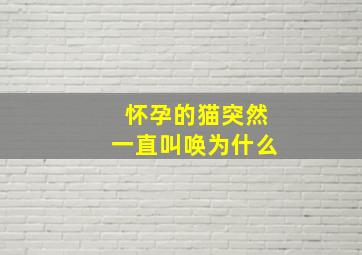 怀孕的猫突然
一直叫唤为什么